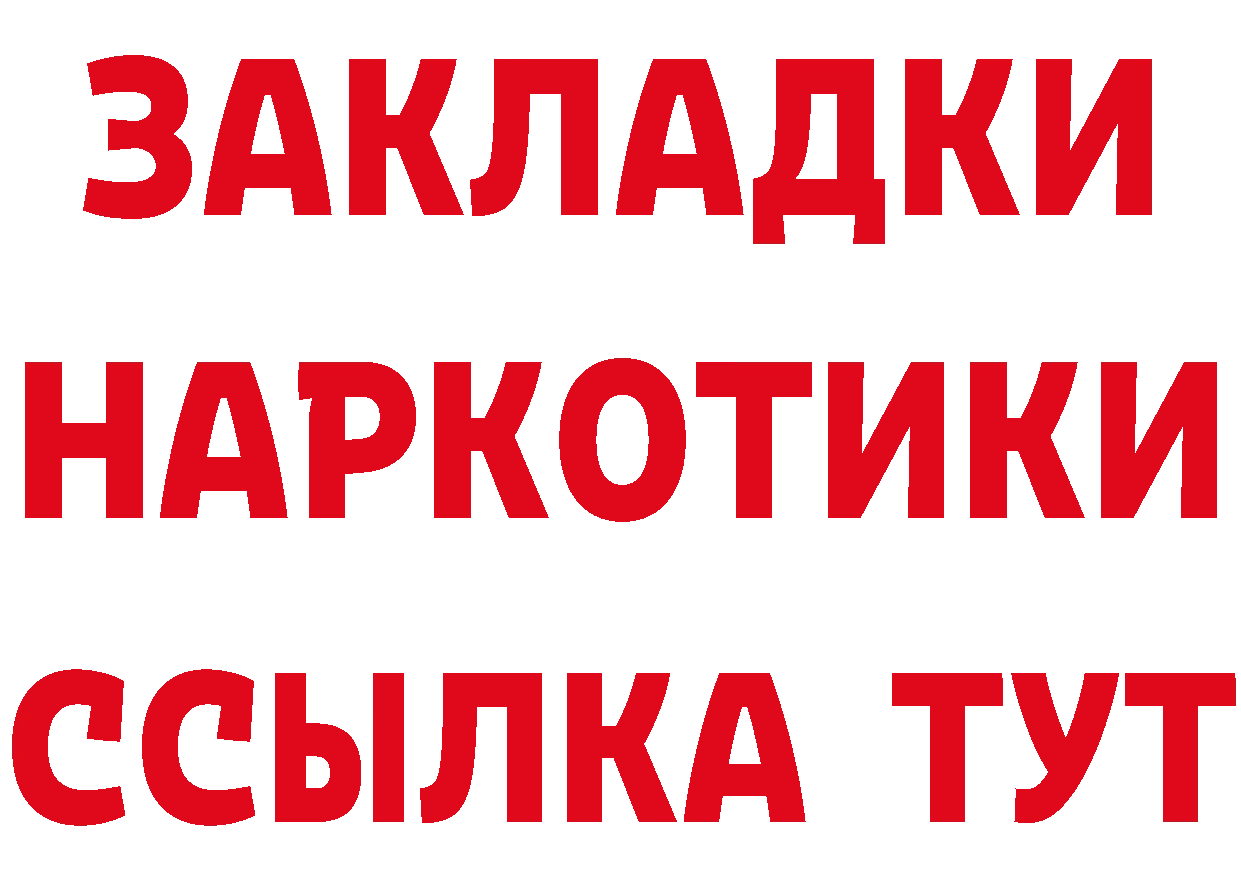 ЗАКЛАДКИ
НАРКОТИКИ
ССЫЛКА ТУТ